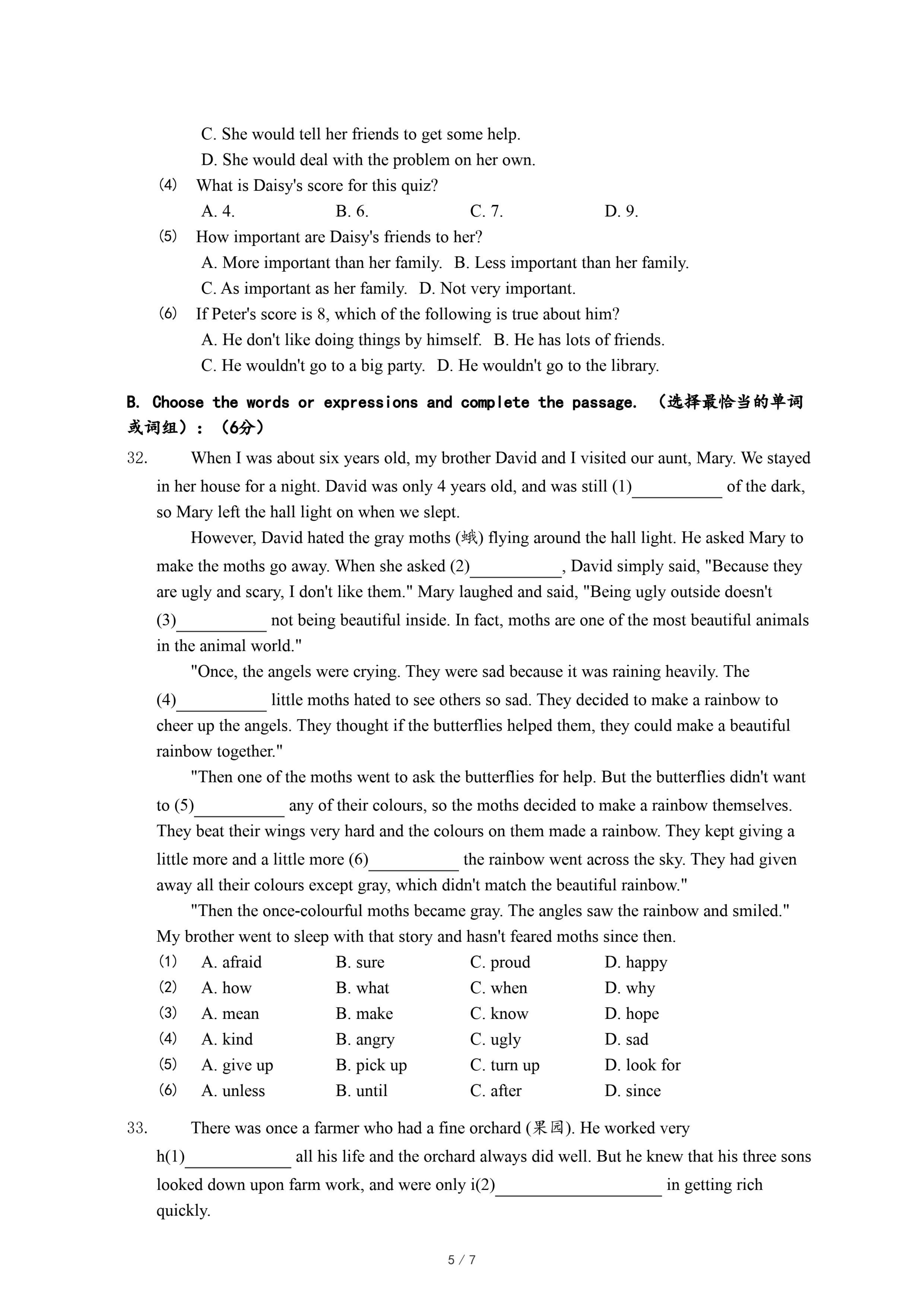 C. She would tell her friends to get some help.
D. She would deal with the problem on her own.
⑷ What is Daisy's score for this quiz?
A. 4. B. 6. C. 7. D. 9.
⑸ How important are Daisy's friends to her?
A. More important than her family. B. Less important than her family.
C. As important as her family. D. Not very important.
⑹ If Peter's score is 8, which of the following is true about him?
A. He don't like doing things by himself. B. He has lots of friends.
C. He wouldn't go to a big party. D. He wouldn't go to the library.

B. Choose the words or expressions and complete the passage. （选择最恰当的单词或词组）：（6分）

32. When I was about six years old, my brother David and I visited our aunt, Mary. We stayed in her house for a night. David was only 4 years old, and was still (1)__________ of the dark, so Mary left the hall light on when we slept.

However, David hated the gray moths (蛾) flying around the hall light. He asked Mary to make the moths go away. When she asked (2)__________, David simply said, "Because they are ugly and scary, I don't like them." Mary laughed and said, "Being ugly outside doesn't (3)__________ not being beautiful inside. In fact, moths are one of the most beautiful animals in the animal world."

"Once, the angels were crying. They were sad because it was raining heavily. The (4)__________ little moths hated to see others so sad. They decided to make a rainbow to cheer up the angels. They thought if the butterflies helped them, they could make a beautiful rainbow together."

"Then one of the moths went to ask the butterflies for help. But the butterflies didn't want to (5)__________ any of their colours, so the moths decided to make a rainbow themselves. They beat their wings very hard and the colours on them made a rainbow. They kept giving a little more and a little more (6)__________ the rainbow went across the sky. They had given away all their colours except gray, which didn't match the beautiful rainbow."

"Then the once-colourful moths became gray. The angles saw the rainbow and smiled." My brother went to sleep with that story and hasn't feared moths since then.
⑴ A. afraid B. sure C. proud D. happy
⑵ A. how B. what C. when D. why
⑶ A. mean B. make C. know D. hope
⑷ A. kind B. angry C. ugly D. sad
⑸ A. give up B. pick up C. turn up D. look for
⑹ A. unless B. until C. after D. since

33. There was once a farmer who had a fine orchard (果园). He worked very h(1)____________ all his life and the orchard always did well. But he knew that his three sons looked down upon farm work, and were only i(2)__________________ in getting rich quickly.

5 / 7